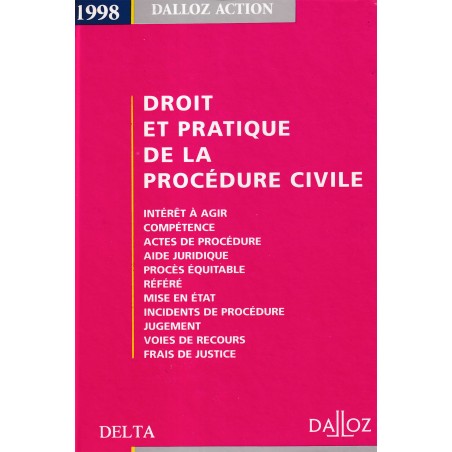 1998 DALLOZ ACTION

DROIT
ET PRATIQUE
DE LA
PROCÉDURE CIVILE

INTÉRÊT À AGIR
COMPÉTENCE
ACTES DE PROCÉDURE
AIDE JURIDIQUE
PROCÈS ÉQUITABLE
RÉFÉRÉ
MISE EN ÉTAT
INCIDENTS DE PROCÉDURE
JUGEMENT
VOIES DE RECOURS
FRAIS DE JUSTICE

DELTA

DALLOZ